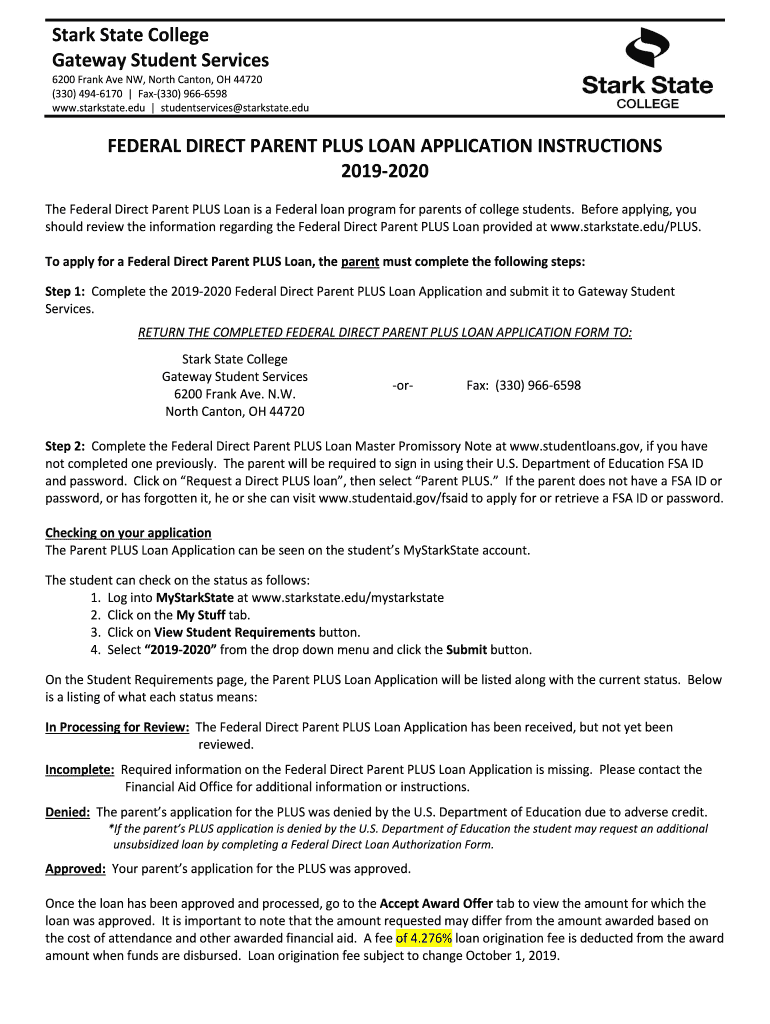 Stark State College
Gateway Student Services
6200 Frank Ave NW, North Canton, OH 44720
(330) 494-6170 | Fax-(330) 966-6598
www.starkstate.edu | studentservices@starkstate.edu

Stark State
COLLEGE

FEDERAL DIRECT PARENT PLUS LOAN APPLICATION INSTRUCTIONS
2019-2020

The Federal Direct Parent PLUS Loan is a Federal loan program for parents of college students. Before applying, you should review the information regarding the Federal Direct Parent PLUS Loan provided at www.starkstate.edu/PLUS.

To apply for a Federal Direct Parent PLUS Loan, the parent must complete the following steps:

Step 1: Complete the 2019-2020 Federal Direct Parent PLUS Loan Application and submit it to Gateway Student Services.

RETURN THE COMPLETED FEDERAL DIRECT PARENT PLUS LOAN APPLICATION FORM TO:

Stark State College
Gateway Student Services
6200 Frank Ave. N.W.
North Canton, OH 44720

-or-

Fax: (330) 966-6598

Step 2: Complete the Federal Direct Parent PLUS Loan Master Promissory Note at www.studentloans.gov, if you have not completed one previously. The parent will be required to sign in using their U.S. Department of Education FSA ID and password. Click on "Request a Direct PLUS loan", then select "Parent PLUS." If the parent does not have a FSA ID or password, or has forgotten it, he or she can visit www.studentaid.gov/fsaid to apply for or retrieve a FSA ID or password.

Checking on your application
The Parent PLUS Loan Application can be seen on the student's MyStarkState account.

The student can check on the status as follows:
1. Log into MyStarkState at www.starkstate.edu/mystarkstate
2. Click on the My Stuff tab.
3. Click on View Student Requirements button.
4. Select "2019-2020" from the drop down menu and click the Submit button.

On the Student Requirements page, the Parent PLUS Loan Application will be listed along with the current status. Below is a listing of what each status means:

In Processing for Review: The Federal Direct Parent PLUS Loan Application has been received, but not yet been reviewed.

Incomplete: Required information on the Federal Direct Parent PLUS Loan Application is missing. Please contact the Financial Aid Office for additional information or instructions.

Denied: The parent's application for the PLUS was denied by the U.S. Department of Education due to adverse credit.
*If the parent's PLUS application is denied by the U.S. Department of Education the student may request an additional unsubsidized loan by completing a Federal Direct Loan Authorization Form.

Approved: Your parent's application for the PLUS was approved.

Once the loan has been approved and processed, go to the Accept Award Offer tab to view the amount for which the loan was approved. It is important to note that the amount requested may differ from the amount awarded based on the cost of attendance and other awarded financial aid. A fee of 4.276% loan origination fee is deducted from the award amount when funds are disbursed. Loan origination fee subject to change October 1, 2019.